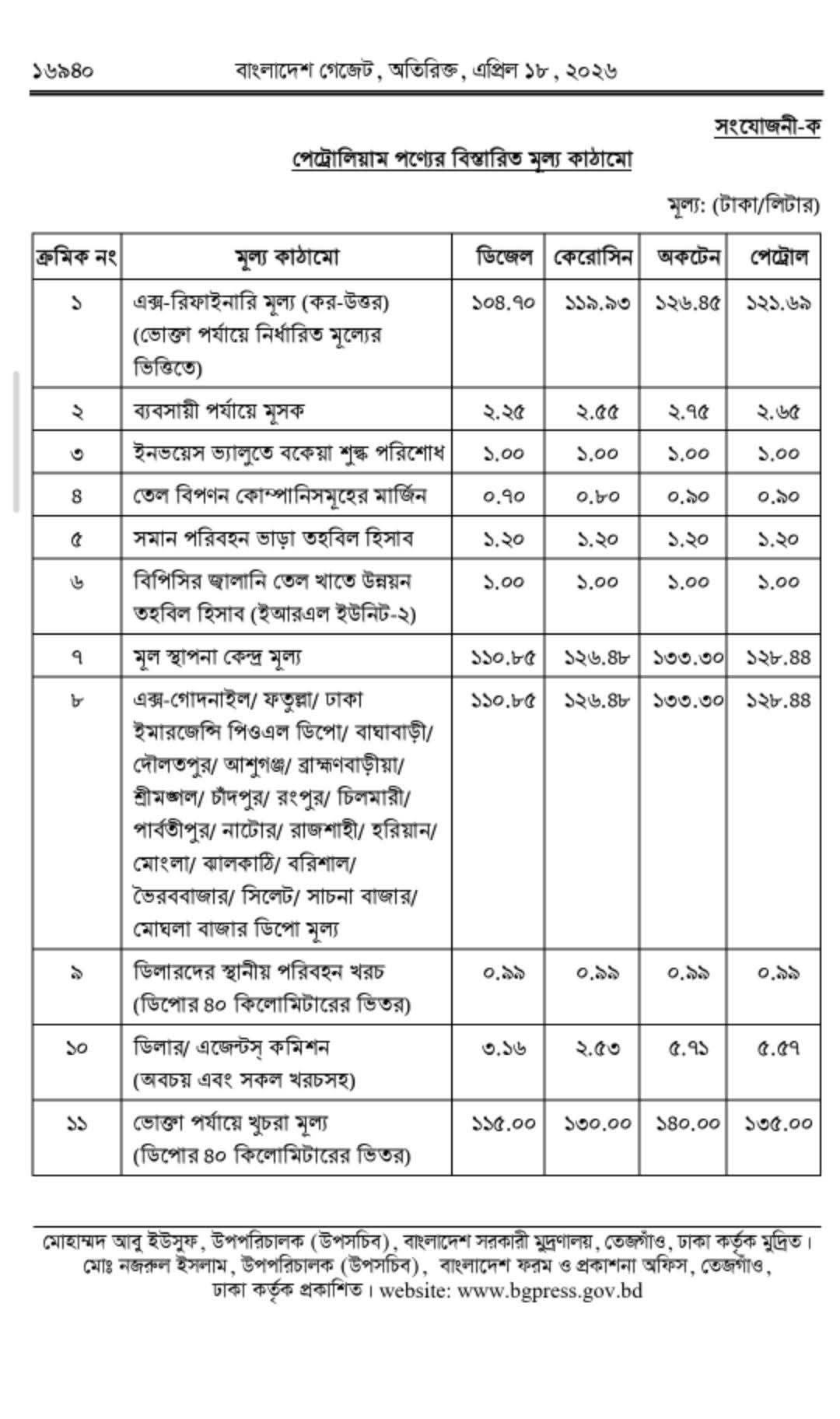 ১৬৯৪০ বাংলাদেশ গেজেট, অতিরিক্ত, এপ্রিল ১৮, ২০২৬

সংযোজনী-ক

পেট্রোলিয়াম পণ্যের বিস্তারিত মূল্য কাঠামো

মূল্য: (টাকা/লিটার)

| ক্রমিক নং | মূল্য কাঠামো | ডিজেল | কেরোসিন | অকটেন | পেট্রোল |
|---|---|---|---|---|---|
| ১ | এক্স-রিফাইনারি মূল্য (কর-উত্তর) (ভোক্তা পর্যায়ে নির্ধারিত মূল্যের ভিত্তিতে) | ১০৪.৭০ | ১১৯.৯৩ | ১২৬.৪৫ | ১২১.৬৯ |
| ২ | ব্যবসায়ী পর্যায়ে মূসক | ২.২৫ | ২.৫৫ | ২.৭৫ | ২.৬৫ |
| ৩ | ইনভয়েস ভ্যালুতে বকেয়া শুল্ক পরিশোধ | ১.০০ | ১.০০ | ১.০০ | ১.০০ |
| ৪ | তেল বিপণন কোম্পানিসমূহের মার্জিন | ০.৭০ | ০.৮০ | ০.৯০ | ০.৯০ |
| ৫ | সমান পরিবহন ভাড়া তহবিল হিসাব | ১.২০ | ১.২০ | ১.২০ | ১.২০ |
| ৬ | বিপিসির জ্বালানি তেল খাতে উন্নয়ন তহবিল হিসাব (ইআরএল ইউনিট-২) | ১.০০ | ১.০০ | ১.০০ | ১.০০ |
| ৭ | মূল স্থাপনা কেন্দ্র মূল্য | ১১০.৮৫ | ১২৬.৪৮ | ১৩৩.৩০ | ১২৮.৪৪ |
| ৮ | এক্স-গোদনাইল/ ফতুল্লা/ ঢাকা ইমারজেন্সি পিওএল ডিপো/ বাঘাবাড়ী/ দৌলতপুর/ আশুগঞ্জ/ ব্রাহ্মণবাড়ীয়া/ শ্রীমঙ্গল/ চাঁদপুর/ রংপুর/ চিলমারী/ পার্বতীপুর/ নাটোর/ রাজশাহী/ হরিয়ান/ মোংলা/ ঝালকাঠি/ বরিশাল/ ভৈরববাজার/ সিলেট/ সাচনা বাজার/ মোঘলা বাজার ডিপো মূল্য | ১১০.৮৫ | ১২৬.৪৮ | ১৩৩.৩০ | ১২৮.৪৪ |
| ৯ | ডিলারদের স্থানীয় পরিবহন খরচ (ডিপোর ৪০ কিলোমিটারের ভিতর) | ০.৯৯ | ০.৯৯ | ০.৯৯ | ০.৯৯ |
| ১০ | ডিলার/ এজেন্টস্ কমিশন (অবচয় এবং সকল খরচসহ) | ৩.১৬ | ২.৫৩ | ৫.৭১ | ৫.৫৭ |
| ১১ | ভোক্তা পর্যায়ে খুচরা মূল্য (ডিপোর ৪০ কিলোমিটারের ভিতর) | ১১৫.০০ | ১৩০.০০ | ১৪০.০০ | ১৩৫.০০ |

মোহাম্মদ আবু ইউসুফ, উপপরিচালক (উপসচিব), বাংলাদেশ সরকারী মুদ্রণালয়, তেজগাঁও, ঢাকা কর্তৃক মুদ্রিত।
মোঃ নজরুল ইসলাম, উপপরিচালক (উপসচিব), বাংলাদেশ ফরম ও প্রকাশনা অফিস, তেজগাঁও, ঢাকা কর্তৃক প্রকাশিত। website: www.bgpress.gov.bd